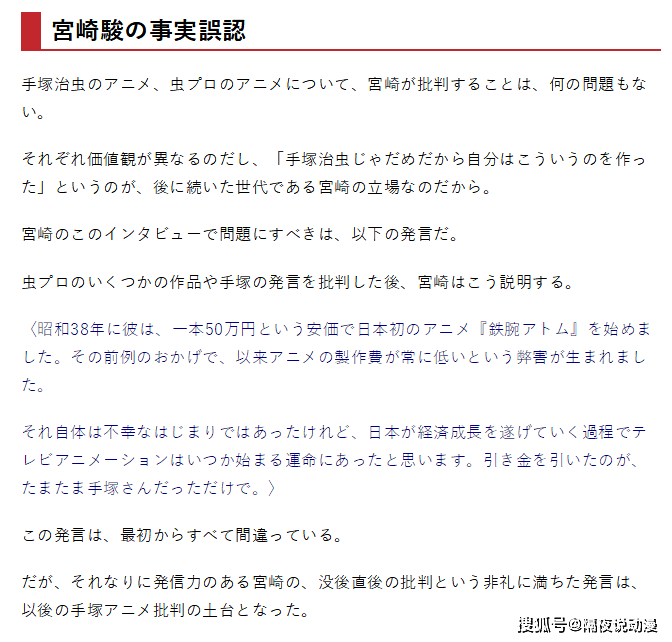 宮崎駿の事実誤認

手塚治虫のアニメ、虫プロのアニメについて、宮崎が批判することは、何の問題もない。

それぞれ価値観が異なるのだし、「手塚治虫じゃだめだから自分はこういうのを作った」というのが、後に続いた世代である宮崎の立場なのだから。

宮崎のこのインタビューで問題にすべきは、以下の発言だ。

虫プロのいくつかの作品や手塚の発言を批判した後、宮崎はこう説明する。

〈昭和38年に彼は、一本50万円という安価で日本初のアニメ『鉄腕アトム』を始めました。その前例のおかげで、以来アニメの製作費が常に低いという弊害が生まれました。

それ自体は不幸なはじまりではあったけれど、日本が経済成長を遂げていく過程でテレビアニメーションはいつか始まる運命にあったと思います。引き金を引いたのが、たまたま手塚さんだっただけで。〉

この発言は、最初からすべて間違っている。

だが、それなりに発信力のある宮崎の、没後直後の批判という非礼に満ちた発言は、以後の手塚アニメ批判の土台となった。

搜狐号@精夜说动漫